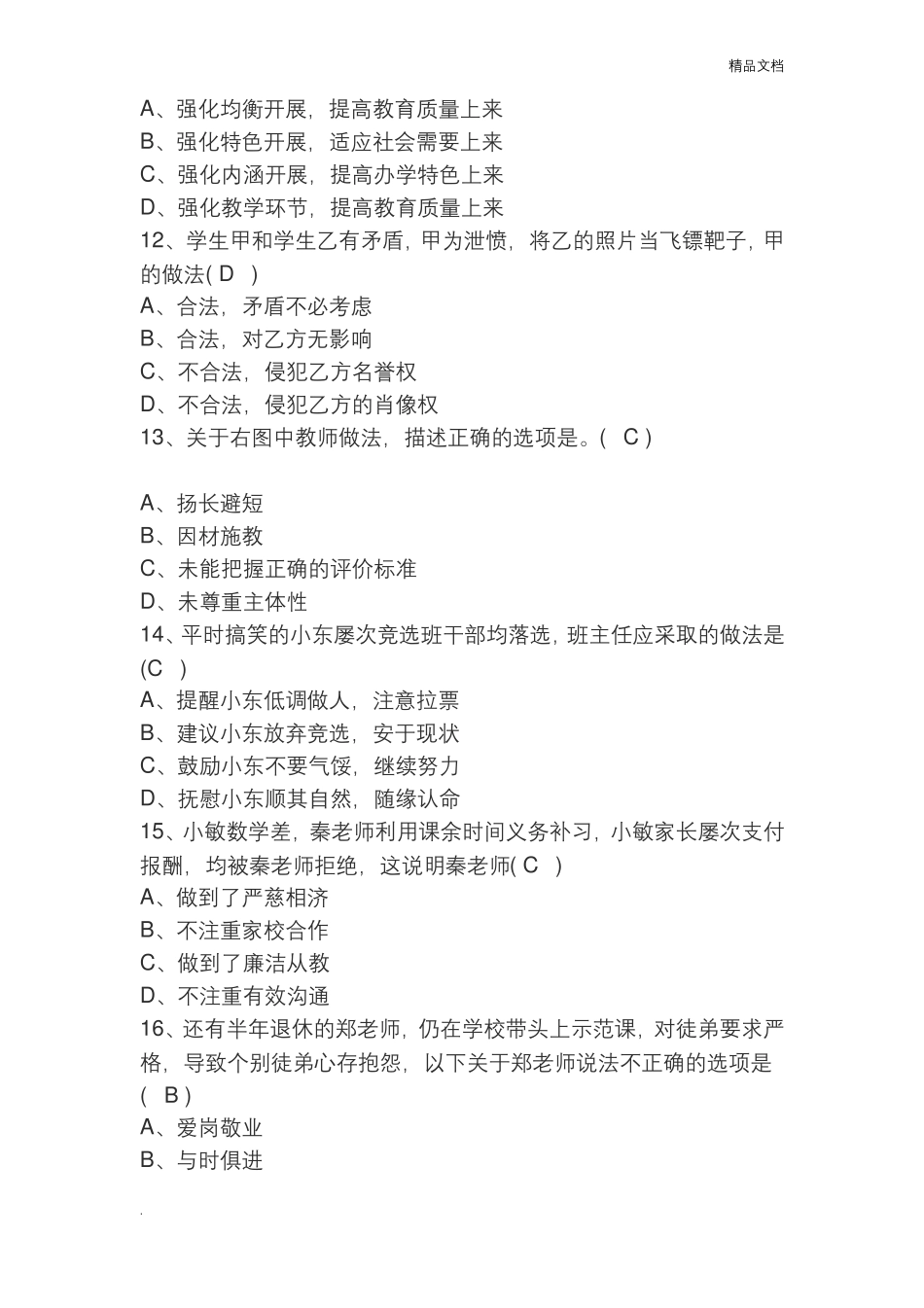 精品文档

A、强化均衡开展，提高教育质量上来
B、强化特色开展，适应社会需要上来
C、强化内涵开展，提高办学特色上来
D、强化教学环节，提高教育质量上来
12、学生甲和学生乙有矛盾，甲为泄愤，将乙的照片当飞镖靶子，甲的做法( D )
A、合法，矛盾不必考虑
B、合法，对乙方无影响
C、不合法，侵犯乙方名誉权
D、不合法，侵犯乙方的肖像权
13、关于右图中教师做法，描述正确的选项是。( C )

A、扬长避短
B、因材施教
C、未能把握正确的评价标准
D、未尊重主体性
14、平时搞笑的小东屡次竞选班干部均落选，班主任应采取的做法是(C )
A、提醒小东低调做人，注意拉票
B、建议小东放弃竞选，安于现状
C、鼓励小东不要气馁，继续努力
D、抚慰小东顺其自然，随缘认命
15、小敏数学差，秦老师利用课余时间义务补习，小敏家长屡次支付报酬，均被秦老师拒绝，这说明秦老师( C )
A、做到了严慈相济
B、不注重家校合作
C、做到了廉洁从教
D、不注重有效沟通
16、还有半年退休的郑老师，仍在学校带头上示范课，对徒弟要求严格，导致个别徒弟心存抱怨，以下关于郑老师说法不正确的选项是( B )
A、爱岗敬业
B、与时俱进

.